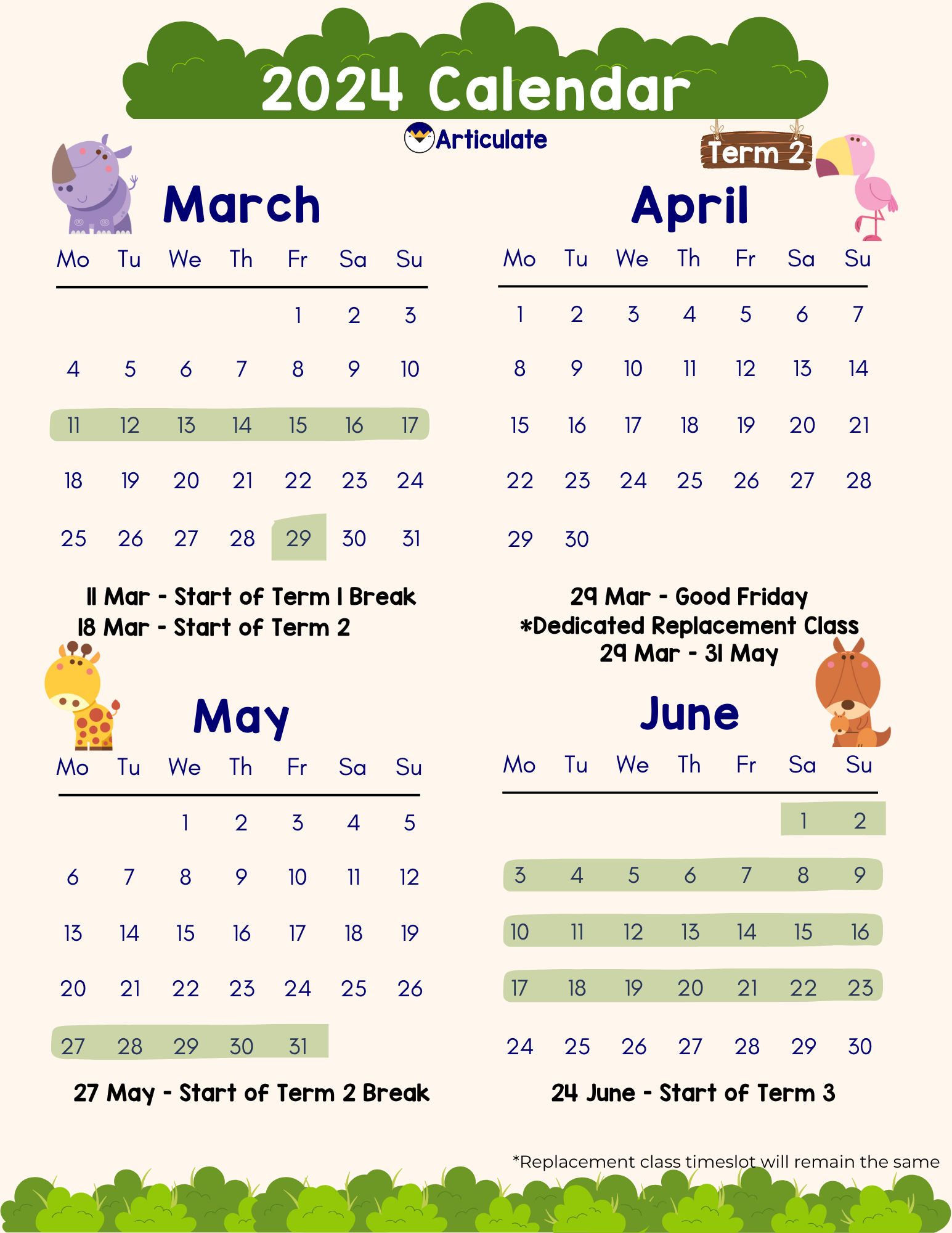 2024 Calendar

Articulate

Term 2

March

| Mo | Tu | We | Th | Fr | Sa | Su |
|---|---|---|---|---|---|---|
| | | | | 1 | 2 | 3 |
| 4 | 5 | 6 | 7 | 8 | 9 | 10 |
| 11 | 12 | 13 | 14 | 15 | 16 | 17 |
| 18 | 19 | 20 | 21 | 22 | 23 | 24 |
| 25 | 26 | 27 | 28 | 29 | 30 | 31 |

11 Mar - Start of Term 1 Break
18 Mar - Start of Term 2

April

| Mo | Tu | We | Th | Fr | Sa | Su |
|---|---|---|---|---|---|---|
| 1 | 2 | 3 | 4 | 5 | 6 | 7 |
| 8 | 9 | 10 | 11 | 12 | 13 | 14 |
| 15 | 16 | 17 | 18 | 19 | 20 | 21 |
| 22 | 23 | 24 | 25 | 26 | 27 | 28 |
| 29 | 30 | | | | | |

29 Mar - Good Friday
*Dedicated Replacement Class
29 Mar - 31 May

May

| Mo | Tu | We | Th | Fr | Sa | Su |
|---|---|---|---|---|---|---|
| | | 1 | 2 | 3 | 4 | 5 |
| 6 | 7 | 8 | 9 | 10 | 11 | 12 |
| 13 | 14 | 15 | 16 | 17 | 18 | 19 |
| 20 | 21 | 22 | 23 | 24 | 25 | 26 |
| 27 | 28 | 29 | 30 | 31 | | |

27 May - Start of Term 2 Break

June

| Mo | Tu | We | Th | Fr | Sa | Su |
|---|---|---|---|---|---|---|
| | | | | | 1 | 2 |
| 3 | 4 | 5 | 6 | 7 | 8 | 9 |
| 10 | 11 | 12 | 13 | 14 | 15 | 16 |
| 17 | 18 | 19 | 20 | 21 | 22 | 23 |
| 24 | 25 | 26 | 27 | 28 | 29 | 30 |

24 June - Start of Term 3

*Replacement class timeslot will remain the same